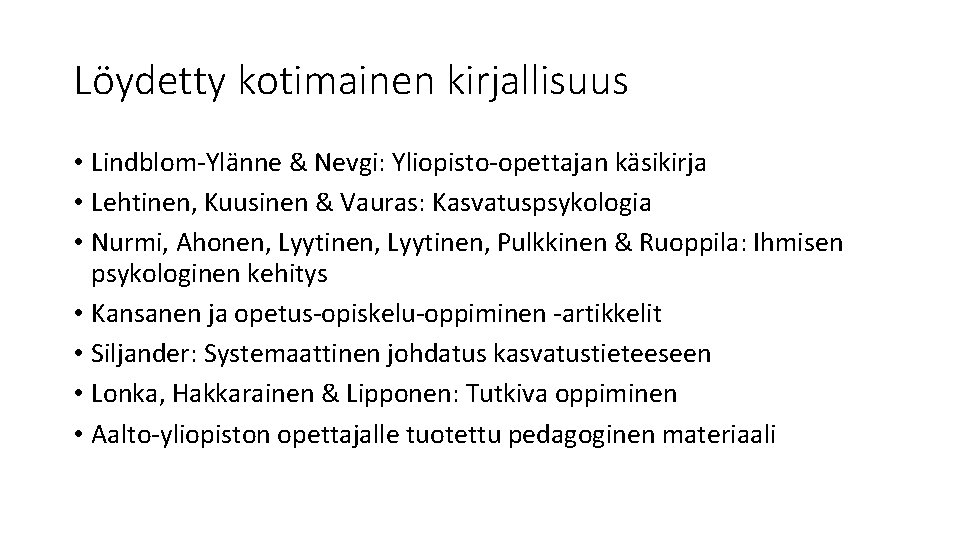 Löydetty kotimainen kirjallisuus

• Lindblom-Ylänne & Nevgi: Yliopisto-opettajan käsikirja
• Lehtinen, Kuusinen & Vauras: Kasvatuspsykologia
• Nurmi, Ahonen, Lyytinen, Lyytinen, Pulkkinen & Ruoppila: Ihmisen psykologinen kehitys
• Kansanen ja opetus-opiskelu-oppiminen -artikkelit
• Siljander: Systemaattinen johdatus kasvatustieteeseen
• Lonka, Hakkarainen & Lipponen: Tutkiva oppiminen
• Aalto-yliopiston opettajalle tuotettu pedagoginen materiaali